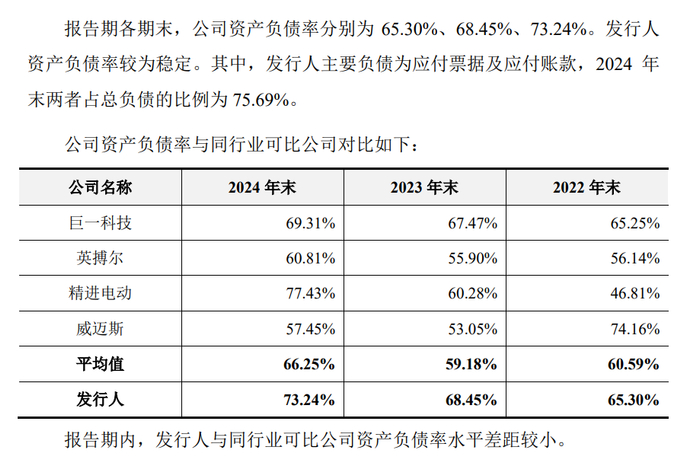 报告期各期末，公司资产负债率分别为65.30%、68.45%、73.24%。发行人资产负债率较为稳定。其中，发行人主要负债为应付票据及应付账款，2024年末两者占总负债的比例为75.69%。

公司资产负债率与同行业可比公司对比如下：

| 公司名称 | 2024年末 | 2023年末 | 2022年末 |
|---|---|---|---|
| 巨一科技 | 69.31% | 67.47% | 65.25% |
| 英搏尔 | 60.81% | 55.90% | 56.14% |
| 精进电动 | 77.43% | 60.28% | 46.81% |
| 威迈斯 | 57.45% | 53.05% | 74.16% |
| 平均值 | 66.25% | 59.18% | 60.59% |
| 发行人 | 73.24% | 68.45% | 65.30% |

报告期内，发行人与同行业可比公司资产负债率水平差距较小。